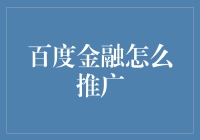 百度金融怎么推广